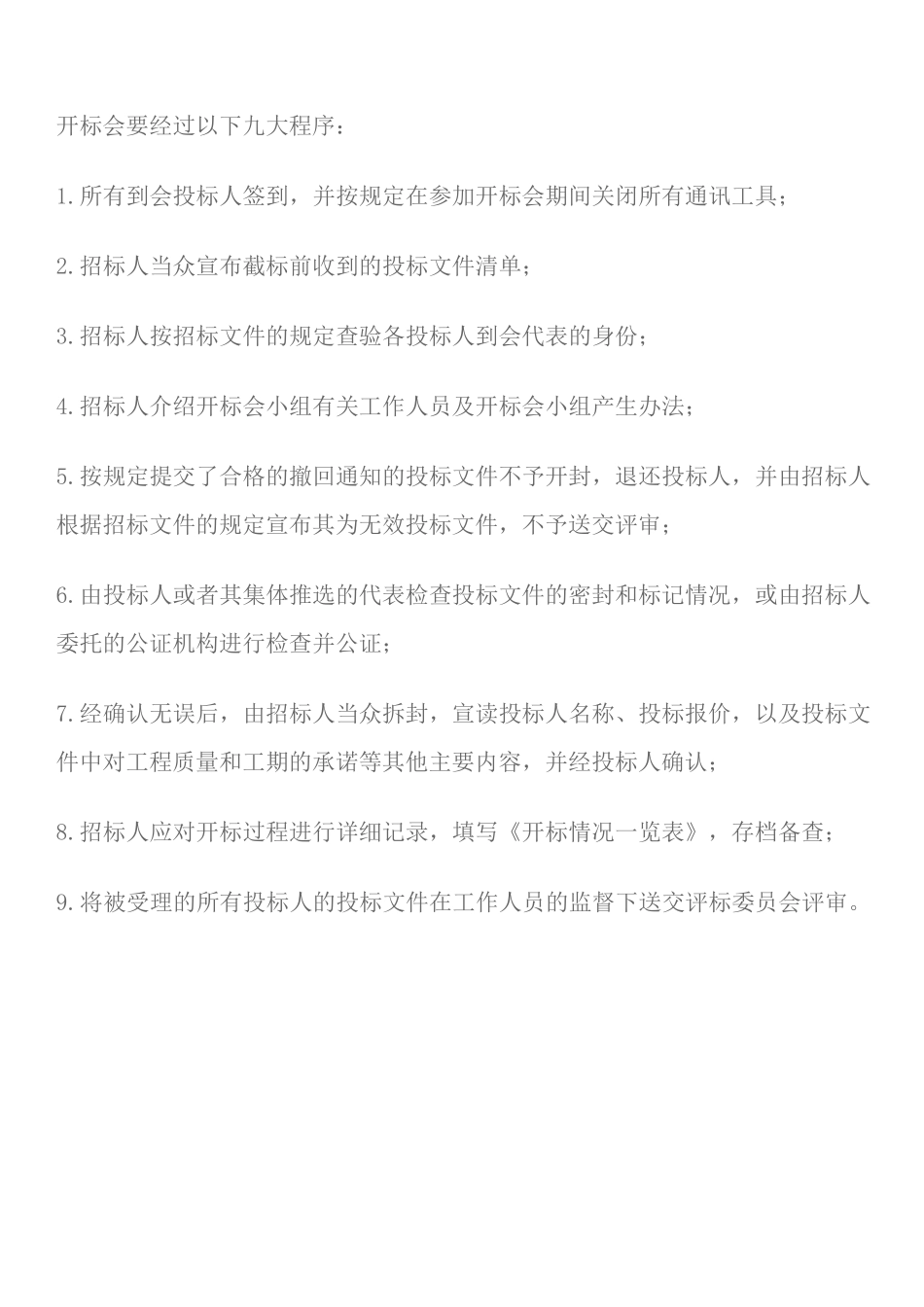 开标会要经过以下九大程序：

1.所有到会投标人签到，并按规定在参加开标会期间关闭所有通讯工具；

2.招标人当众宣布截标前收到的投标文件清单；

3.招标人按招标文件的规定查验各投标人到会代表的身份；

4.招标人介绍开标会小组有关工作人员及开标会小组产生办法；

5.按规定提交了合格的撤回通知的投标文件不予开封，退还投标人，并由招标人根据招标文件的规定宣布其为无效投标文件，不予送交评审；

6.由投标人或者其集体推选的代表检查投标文件的密封和标记情况，或由招标人委托的公证机构进行检查并公证；

7.经确认无误后，由招标人当众拆封，宣读投标人名称、投标报价，以及投标文件中对工程质量和工期的承诺等其他主要内容，并经投标人确认；

8.招标人应对开标过程进行详细记录，填写《开标情况一览表》，存档备查；

9.将被受理的所有投标人的投标文件在工作人员的监督下送交评标委员会评审。